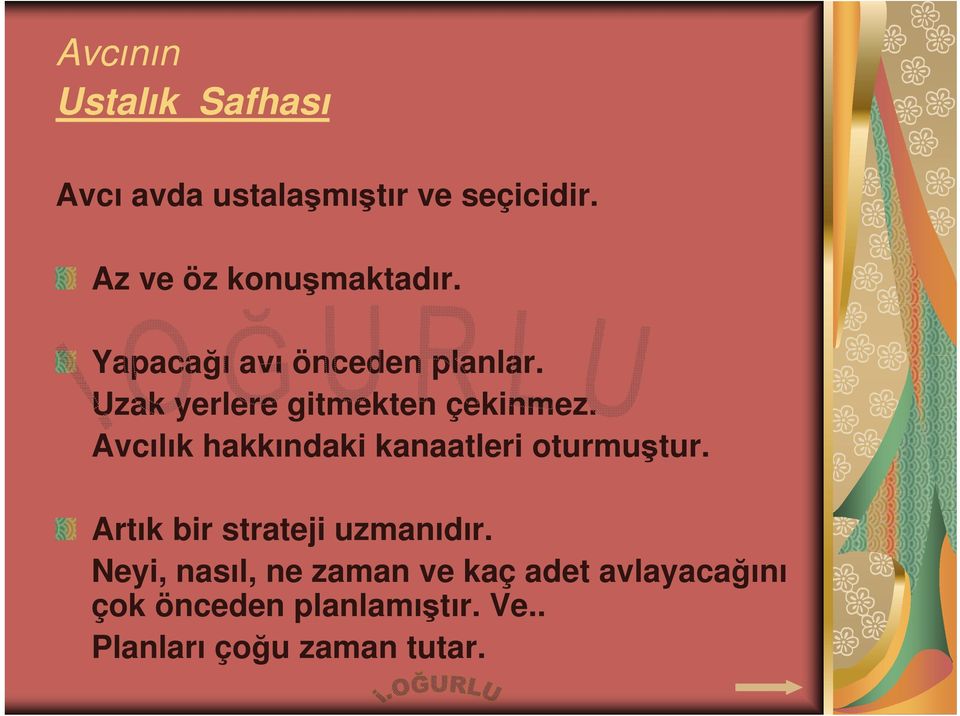 Avcının
Ustalık Safhası

Avcı avda ustalaşmıştır ve seçicidir.

Az ve öz konuşmaktadır.

Yapacağı avı önceden planlar.
Uzak yerlere gitmekten çekinmez.
Avcılık hakkındaki kanaatleri oturmuştur.

Artık bir strateji uzmanıdır.
Neyi, nasıl, ne zaman ve kaç adet avlayacağını çok önceden planlamıştır. Ve..
Planları çoğu zaman tutar.

İ.OĞURLU

İ.OĞURLU